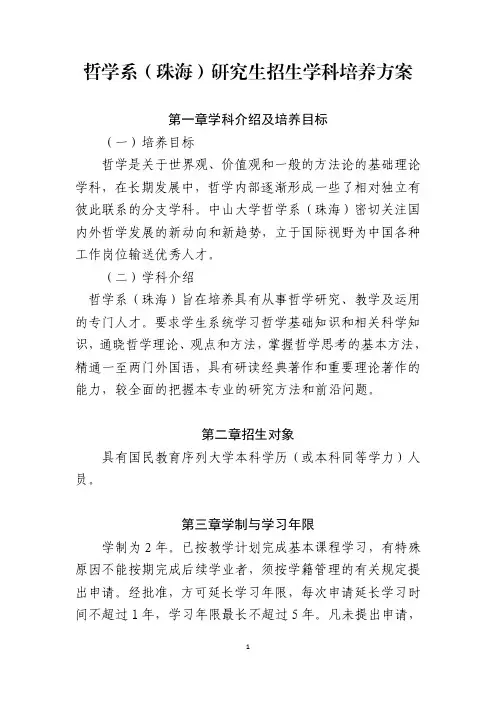 哲学系（珠海）研究生招生学科培养方案

第一章学科介绍及培养目标

（一）培养目标

哲学是关于世界观、价值观和一般的方法论的基础理论学科，在长期发展中，哲学内部逐渐形成一些了相对独立有彼此联系的分支学科。中山大学哲学系（珠海）密切关注国内外哲学发展的新动向和新趋势，立于国际视野为中国各种工作岗位输送优秀人才。

（二）学科介绍

哲学系（珠海）旨在培养具有从事哲学研究、教学及运用的专门人才。要求学生系统学习哲学基础知识和相关科学知识，通晓哲学理论、观点和方法，掌握哲学思考的基本方法，精通一至两门外国语，具有研读经典著作和重要理论著作的能力，较全面的把握本专业的研究方法和前沿问题。

第二章招生对象

具有国民教育序列大学本科学历（或本科同等学力）人员。

第三章学制与学习年限

学制为 2 年。已按教学计划完成基本课程学习，有特殊原因不能按期完成后续学业者，须按学籍管理的有关规定提出申请。经批准，方可延长学习年限，每次申请延长学习时间不超过 1 年，学习年限最长不超过 5 年。凡未提出申请，

1